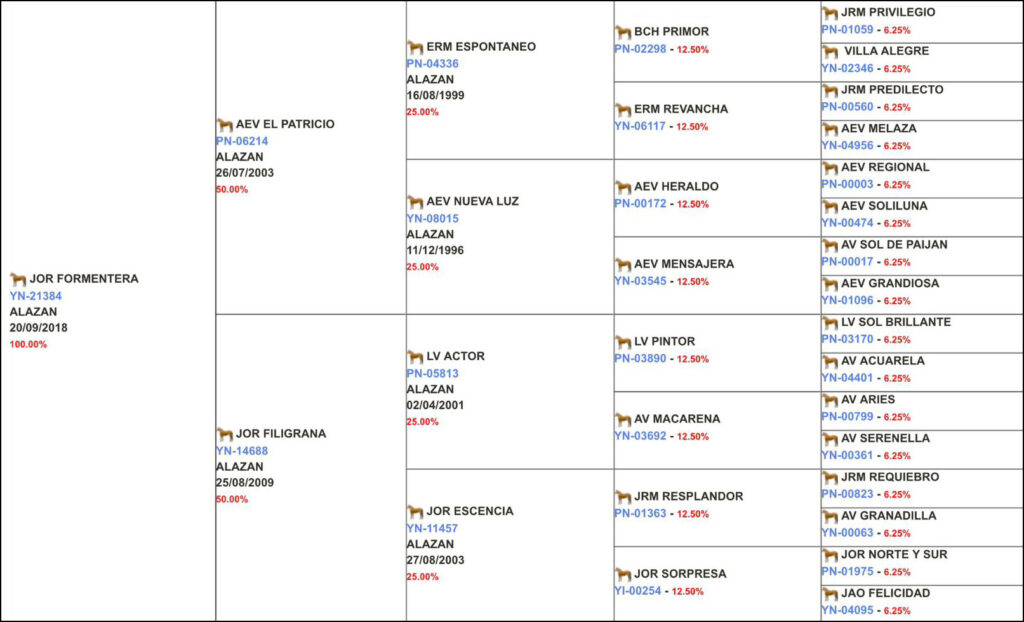 JOR FORMENTERA
YN-21384
ALAZAN
20/09/2018
100.00%

AEV EL PATRICIO
PN-06214
ALAZAN
26/07/2003
50.00%

JOR FILIGRANA
YN-14688
ALAZAN
25/08/2009
50.00%

ERM ESPONTANEO
PN-04336
ALAZAN
16/08/1999
25.00%

AEV NUEVA LUZ
YN-08015
ALAZAN
11/12/1996
25.00%

LV ACTOR
PN-05813
ALAZAN
02/04/2001
25.00%

JOR ESCENCIA
YN-11457
ALAZAN
27/08/2003
25.00%

BCH PRIMOR
PN-02298 - 12.50%

ERM REVANCHA
YN-06117 - 12.50%

AEV HERALDO
PN-00172 - 12.50%

AEV MENSAJERA
YN-03545 - 12.50%

LV PINTOR
PN-03890 - 12.50%

AV MACARENA
YN-03692 - 12.50%

JRM RESPLANDOR
PN-01363 - 12.50%

JOR SORPRESA
YI-00254 - 12.50%

JRM PRIVILEGIO
PN-01059 - 6.25%

VILLA ALEGRE
YN-02346 - 6.25%

JRM PREDILECTO
PN-00560 - 6.25%

AEV MELAZA
YN-04956 - 6.25%

AEV REGIONAL
PN-00003 - 6.25%

AEV SOLILUNA
YN-00474 - 6.25%

AV SOL DE PAIJAN
PN-00017 - 6.25%

AEV GRANDIOSA
YN-01096 - 6.25%

LV SOL BRILLANTE
PN-03170 - 6.25%

AV ACUARELA
YN-04401 - 6.25%

AV ARIES
PN-00799 - 6.25%

AV SERENELLA
YN-00361 - 6.25%

JRM REQUIEBRO
PN-00823 - 6.25%

AV GRANADILLA
YN-00063 - 6.25%

JOR NORTE Y SUR
PN-01975 - 6.25%

JAO FELICIDAD
YN-04095 - 6.25%